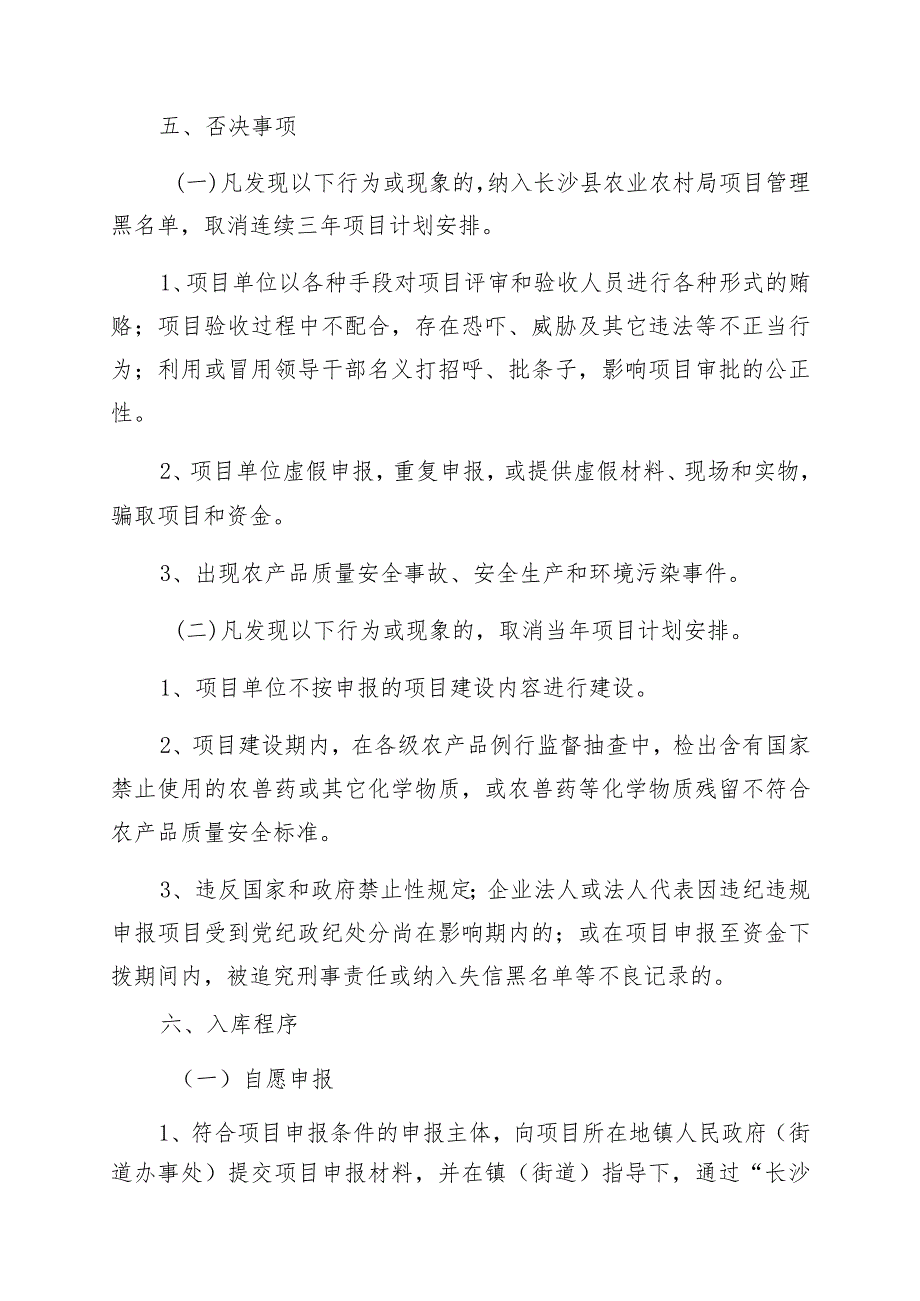 五、否决事项

(一)凡发现以下行为或现象的,纳入长沙县农业农村局项目管理黑名单，取消连续三年项目计划安排。

1、项目单位以各种手段对项目评审和验收人员进行各种形式的贿赂；项目验收过程中不配合，存在恐吓、威胁及其它违法等不正当行为；利用或冒用领导干部名义打招呼、批条子，影响项目审批的公正性。

2、项目单位虚假申报，重复申报，或提供虚假材料、现场和实物，骗取项目和资金。

3、出现农产品质量安全事故、安全生产和环境污染事件。

(二)凡发现以下行为或现象的，取消当年项目计划安排。

1、项目单位不按申报的项目建设内容进行建设。

2、项目建设期内，在各级农产品例行监督抽查中，检出含有国家禁止使用的农兽药或其它化学物质，或农兽药等化学物质残留不符合农产品质量安全标准。

3、违反国家和政府禁止性规定;企业法人或法人代表因违纪违规申报项目受到党纪政纪处分尚在影响期内的；或在项目申报至资金下拨期间内，被追究刑事责任或纳入失信黑名单等不良记录的。

六、入库程序

（一）自愿申报

1、符合项目申报条件的申报主体，向项目所在地镇人民政府（街道办事处）提交项目申报材料，并在镇（街道）指导下，通过“长沙